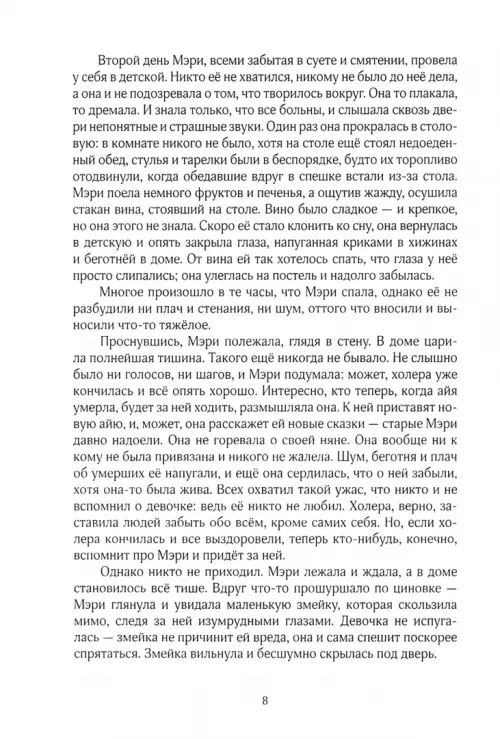 Второй день Мэри, всеми забытая в суете и смятении, провела у себя в детской. Никто её не хватился, никому не было до неё дела, а она и не подозревала о том, что творилось вокруг. Она то плакала, то дремала. И знала только, что все больны, и слышала сквозь двери непонятные и страшные звуки. Один раз она прокралась в столовую: в комнате никого не было, хотя на столе ещё стоял недоеденный обед, стулья и тарелки были в беспорядке, будто их торопливо отодвинули, когда обедавшие вдруг в спешке встали из-за стола. Мэри поела немного фруктов и печенья, а ощутив жажду, осушила стакан вина, стоявший на столе. Вино было сладкое — и крепкое, но она этого не знала. Скоро её стало клонить ко сну, она вернулась в детскую и опять закрыла глаза, напуганная криками в хижинах и беготнёй в доме. От вина ей так хотелось спать, что глаза у неё просто слипались; она улеглась на постель и надолго забылась.

Многое произошло в те часы, что Мэри спала, однако её не разбудили ни плач и стенания, ни шум, оттого что вносили и выносили что-то тяжёлое.

Проснувшись, Мэри полежала, глядя в стену. В доме царила полнейшая тишина. Такого ещё никогда не бывало. Не слышно было ни голосов, ни шагов, и Мэри подумала: может, холера уже кончилась и всё опять хорошо. Интересно, кто теперь, когда айя умерла, будет за ней ходить, размышляла она. К ней приставят новую айю, и, может, она расскажет ей новые сказки — старые Мэри давно надоели. Она не горевала о своей няне. Она вообще ни к кому не была привязана и никого не жалела. Шум, беготня и плач об умерших её напугали, и ещё она сердилась, что о ней забыли, хотя она-то была жива. Всех охватил такой ужас, что никто и не вспомнил о девочке: ведь её никто не любил. Холера, верно, заставила людей забыть обо всём, кроме самих себя. Но, если холера кончилась и все выздоровели, теперь кто-нибудь, конечно, вспомнит про Мэри и придёт за ней.

Однако никто не приходил. Мэри лежала и ждала, а в доме становилось всё тише. Вдруг что-то прошуршало по циновке — Мэри глянула и увидала маленькую змейку, которая скользила мимо, следя за ней изумрудными глазами. Девочка не испугалась — змейка не причинит ей вреда, она и сама спешит поскорее спрятаться. Змейка вильнула и бесшумно скрылась под дверь.

8